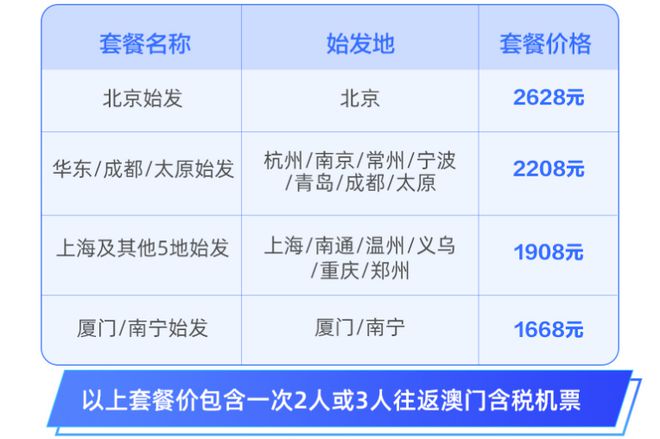 | 套餐名称 | 始发地 | 套餐价格 |
|---|---|---|
| 北京始发 | 北京 | 2628元 |
| 华东/成都/太原始发 | 杭州/南京/常州/宁波/青岛/成都/太原 | 2208元 |
| 上海及其他5地始发 | 上海/南通/温州/义乌/重庆/郑州 | 1908元 |
| 厦门/南宁始发 | 厦门/南宁 | 1668元 |

以上套餐价包含一次2人或3人往返澳门含税机票